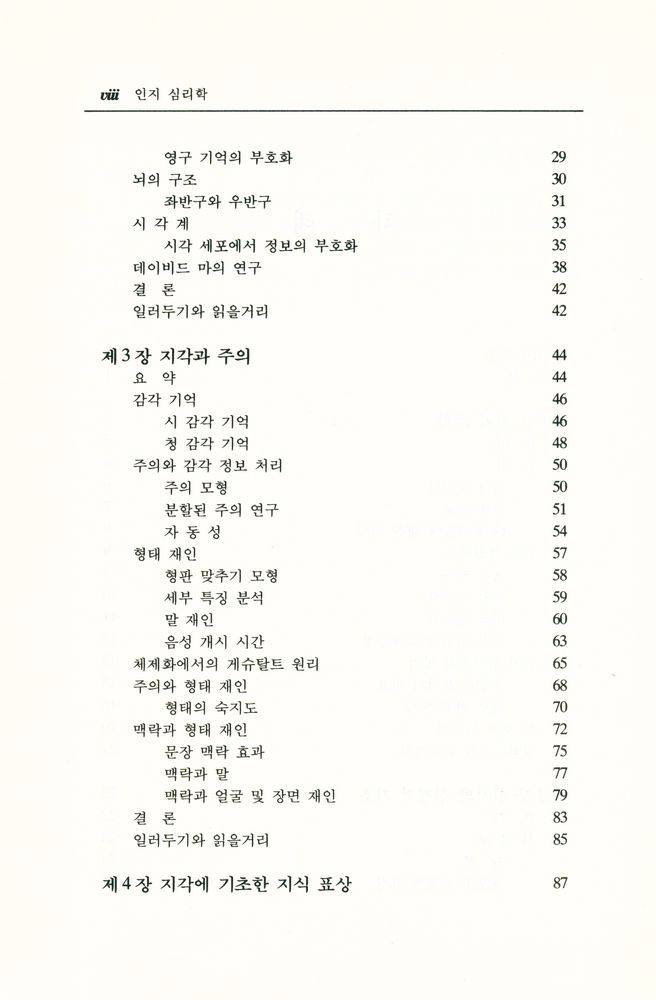 viii 인지 심리학

영구 기억의 부호화 29
뇌의 구조 30
좌반구와 우반구 31
시 각 계 33
시각 세포에서 정보의 부호화 35
데이비드 마의 연구 38
결 론 42
일러두기와 읽을거리 42

제 3 장 지각과 주의 44
요 약 44
감각 기억 46
시 감각 기억 46
청 감각 기억 48
주의와 감각 정보 처리 50
주의 모형 50
분할된 주의 연구 51
자 동 성 54
형태 재인 57
형판 맞추기 모형 58
세부 특징 분석 59
말 재인 60
음성 개시 시간 63
체제화에서의 게슈탈트 원리 65
주의와 형태 재인 68
형태의 숙지도 70
맥락과 형태 재인 72
문장 맥락 효과 75
맥락과 말 77
맥락과 얼굴 및 장면 재인 79
결 론 83
일러두기와 읽을거리 85

제 4 장 지각에 기초한 지식 표상 87